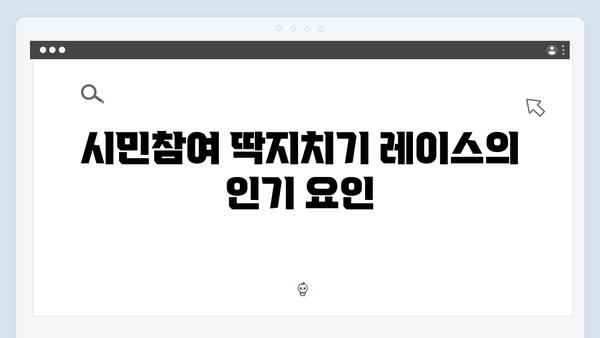 시민참여 딱지치기 레이스의 인기 요인